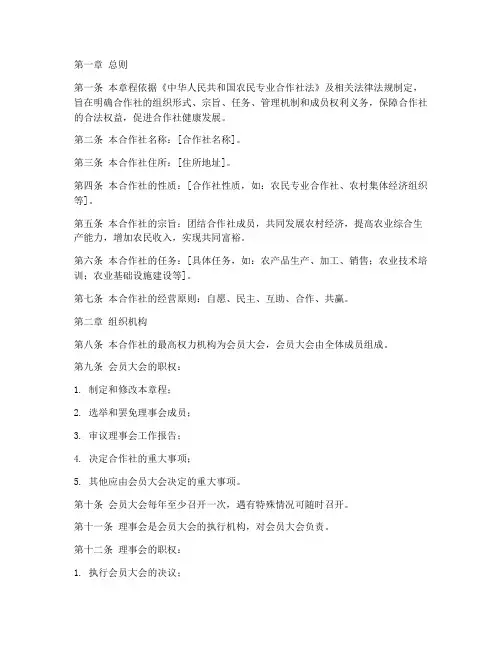 第一章 总则

第一条 本章程依据《中华人民共和国农民专业合作社法》及相关法律法规制定，旨在明确合作社的组织形式、宗旨、任务、管理机制和成员权利义务，保障合作社的合法权益，促进合作社健康发展。

第二条 本合作社名称：[合作社名称]。

第三条 本合作社住所：[住所地址]。

第四条 本合作社的性质：[合作社性质，如：农民专业合作社、农村集体经济组织等]。

第五条 本合作社的宗旨：团结合作社成员，共同发展农村经济，提高农业综合生产能力，增加农民收入，实现共同富裕。

第六条 本合作社的任务：[具体任务，如：农产品生产、加工、销售；农业技术培训；农业基础设施建设等]。

第七条 本合作社的经营原则：自愿、民主、互助、合作、共赢。

第二章 组织机构

第八条 本合作社的最高权力机构为会员大会，会员大会由全体成员组成。

第九条 会员大会的职权：

1. 制定和修改本章程；

2. 选举和罢免理事会成员；

3. 审议理事会工作报告；

4. 决定合作社的重大事项；

5. 其他应由会员大会决定的重大事项。

第十条 会员大会每年至少召开一次，遇有特殊情况可随时召开。

第十一条 理事会是会员大会的执行机构，对会员大会负责。

第十二条 理事会的职权：

1. 执行会员大会的决议；